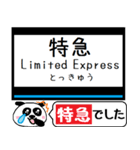 特急
Limited Express
とっきゅう

特急でした